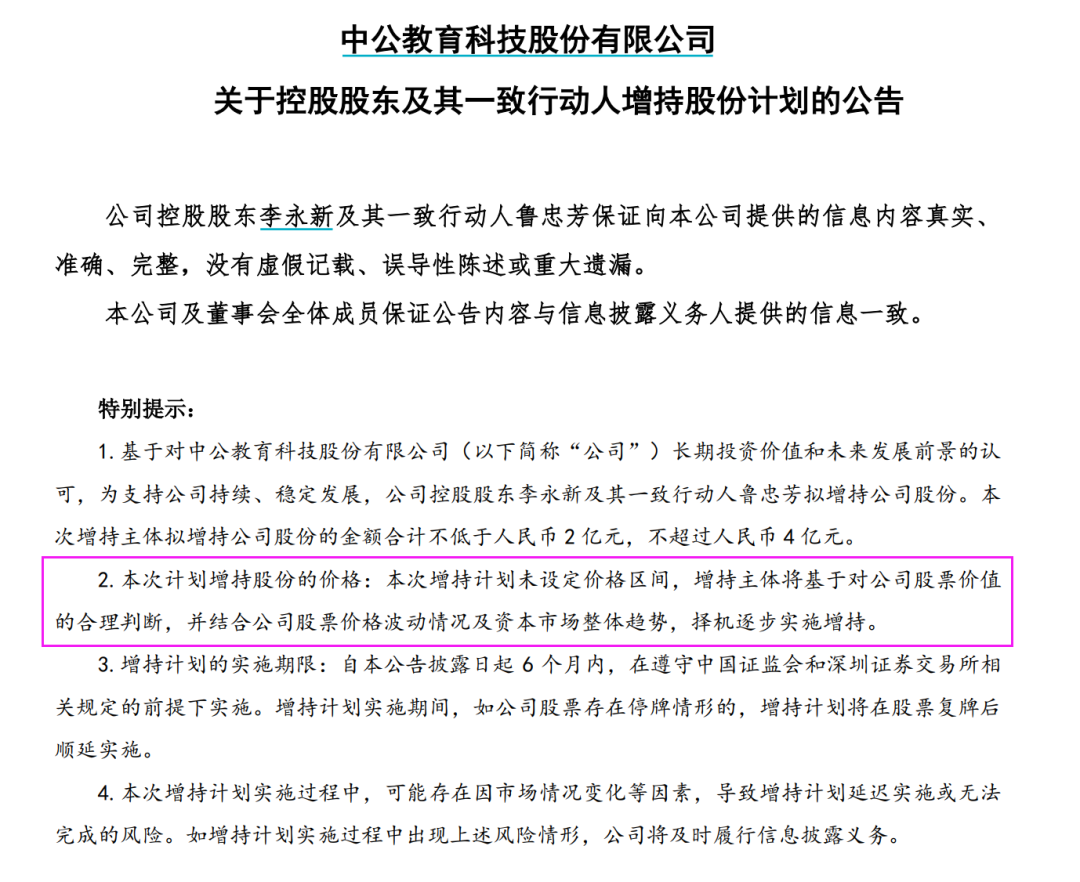 中公教育科技股份有限公司

关于控股股东及其一致行动人增持股份计划的公告

公司控股股东李永新及其一致行动人鲁忠芳保证向本公司提供的信息内容真实、准确、完整，没有虚假记载、误导性陈述或重大遗漏。

本公司及董事会全体成员保证公告内容与信息披露义务人提供的信息一致。

特别提示：

1. 基于对中公教育科技股份有限公司（以下简称“公司”）长期投资价值和未来发展前景的认可，为支持公司持续、稳定发展，公司控股股东李永新及其一致行动人鲁忠芳拟增持公司股份。本次增持主体拟增持公司股份的金额合计不低于人民币 2 亿元，不超过人民币 4 亿元。

2. 本次计划增持股份的价格：本次增持计划未设定价格区间，增持主体将基于对公司股票价值的合理判断，并结合公司股票价格波动情况及资本市场整体趋势，择机逐步实施增持。

3. 增持计划的实施期限：自本公告披露日起 6 个月内，在遵守中国证监会和深圳证券交易所相关规定的前提下实施。增持计划实施期间，如公司股票存在停牌情形的，增持计划将在股票复牌后顺延实施。

4. 本次增持计划实施过程中，可能存在因市场情况变化等因素，导致增持计划延迟实施或无法完成的风险。如增持计划实施过程中出现上述风险情形，公司将及时履行信息披露义务。